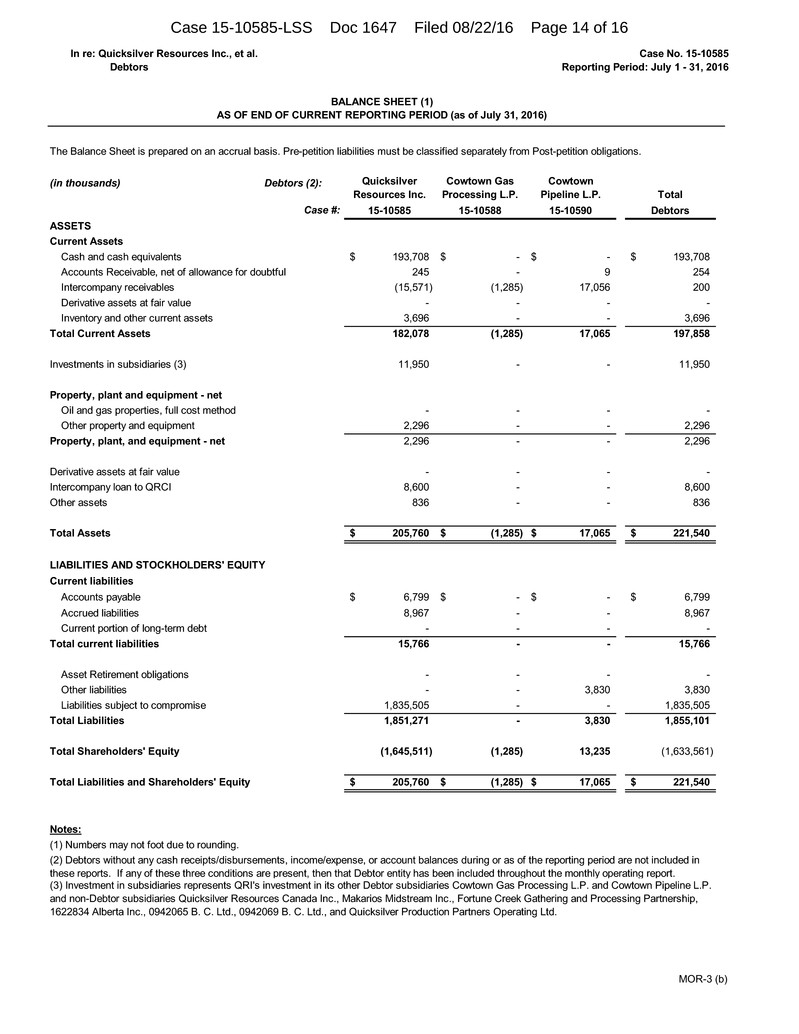 Case 15-10585-LSS Doc 1647 Filed 08/22/16 Page 14 of 16

In re: Quicksilver Resources Inc., et al.
Debtors

Case No. 15-10585
Reporting Period: July 1 - 31, 2016

BALANCE SHEET (1)
AS OF END OF CURRENT REPORTING PERIOD (as of July 31, 2016)

The Balance Sheet is prepared on an accrual basis. Pre-petition liabilities must be classified separately from Post-petition obligations.

| (in thousands) Debtors (2): | Quicksilver Resources Inc. | Cowtown Gas Processing L.P. | Cowtown Pipeline L.P. | Total |
|---|---|---|---|---|
| Case #: | 15-10585 | 15-10588 | 15-10590 | Debtors |
| ASSETS | | | | |
| Current Assets | | | | |
| Cash and cash equivalents | $ 193,708 | $ - | $ - | $ 193,708 |
| Accounts Receivable, net of allowance for doubtful | 245 | - | 9 | 254 |
| Intercompany receivables | (15,571) | (1,285) | 17,056 | 200 |
| Derivative assets at fair value | - | - | - | - |
| Inventory and other current assets | 3,696 | - | - | 3,696 |
| Total Current Assets | 182,078 | (1,285) | 17,065 | 197,858 |
| Investments in subsidiaries (3) | 11,950 | - | - | 11,950 |
| Property, plant and equipment - net | | | | |
| Oil and gas properties, full cost method | - | - | - | - |
| Other property and equipment | 2,296 | - | - | 2,296 |
| Property, plant, and equipment - net | 2,296 | - | - | 2,296 |
| Derivative assets at fair value | - | - | - | - |
| Intercompany loan to QRCI | 8,600 | - | - | 8,600 |
| Other assets | 836 | - | - | 836 |
| Total Assets | $ 205,760 | $ (1,285) | $ 17,065 | $ 221,540 |
| LIABILITIES AND STOCKHOLDERS' EQUITY | | | | |
| Current liabilities | | | | |
| Accounts payable | $ 6,799 | $ - | $ - | $ 6,799 |
| Accrued liabilities | 8,967 | - | - | 8,967 |
| Current portion of long-term debt | - | - | - | - |
| Total current liabilities | 15,766 | - | - | 15,766 |
| Asset Retirement obligations | - | - | - | - |
| Other liabilities | - | - | 3,830 | 3,830 |
| Liabilities subject to compromise | 1,835,505 | - | - | 1,835,505 |
| Total Liabilities | 1,851,271 | - | 3,830 | 1,855,101 |
| Total Shareholders' Equity | (1,645,511) | (1,285) | 13,235 | (1,633,561) |
| Total Liabilities and Shareholders' Equity | $ 205,760 | $ (1,285) | $ 17,065 | $ 221,540 |

Notes:
(1) Numbers may not foot due to rounding.
(2) Debtors without any cash receipts/disbursements, income/expense, or account balances during or as of the reporting period are not included in these reports. If any of these three conditions are present, then that Debtor entity has been included throughout the monthly operating report.
(3) Investment in subsidiaries represents QRI's investment in its other Debtor subsidiaries Cowtown Gas Processing L.P. and Cowtown Pipeline L.P. and non-Debtor subsidiaries Quicksilver Resources Canada Inc., Makarios Midstream Inc., Fortune Creek Gathering and Processing Partnership, 1622834 Alberta Inc., 0942065 B. C. Ltd., 0942069 B. C. Ltd., and Quicksilver Production Partners Operating Ltd.

MOR-3 (b)